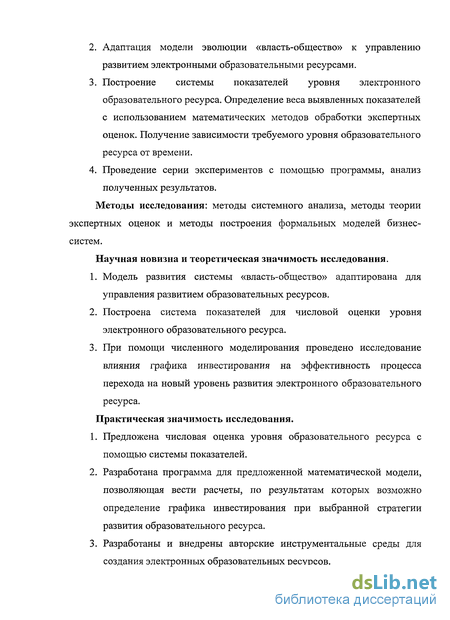 2. Адаптация модели эволюции «власть-общество» к управлению развитием электронными образовательными ресурсами.

3. Построение системы показателей уровня электронного образовательного ресурса. Определение веса выявленных показателей с использованием математических методов обработки экспертных оценок. Получение зависимости требуемого уровня образовательного ресурса от времени.

4. Проведение серии экспериментов с помощью программы, анализ полученных результатов.

Методы исследования: методы системного анализа, методы теории экспертных оценок и методы построения формальных моделей бизнес-систем.

Научная новизна и теоретическая значимость исследования.

1. Модель развития системы «власть-общество» адаптирована для управления развитием образовательных ресурсов.

2. Построена система показателей для числовой оценки уровня электронного образовательного ресурса.

3. При помощи численного моделирования проведено исследование влияния графика инвестирования на эффективность процесса перехода на новый уровень развития электронного образовательного ресурса.

Практическая значимость исследования.

1. Предложена числовая оценка уровня образовательного ресурса с помощью системы показателей.

2. Разработана программа для предложенной математической модели, позволяющая вести расчеты, по результатам которых возможно определение графика инвестирования при выбранной стратегии развития образовательного ресурса.

3. Разработаны и внедрены авторские инструментальные среды для создания электронных образовательных ресурсов.

dsLib.net
библиотека диссертаций